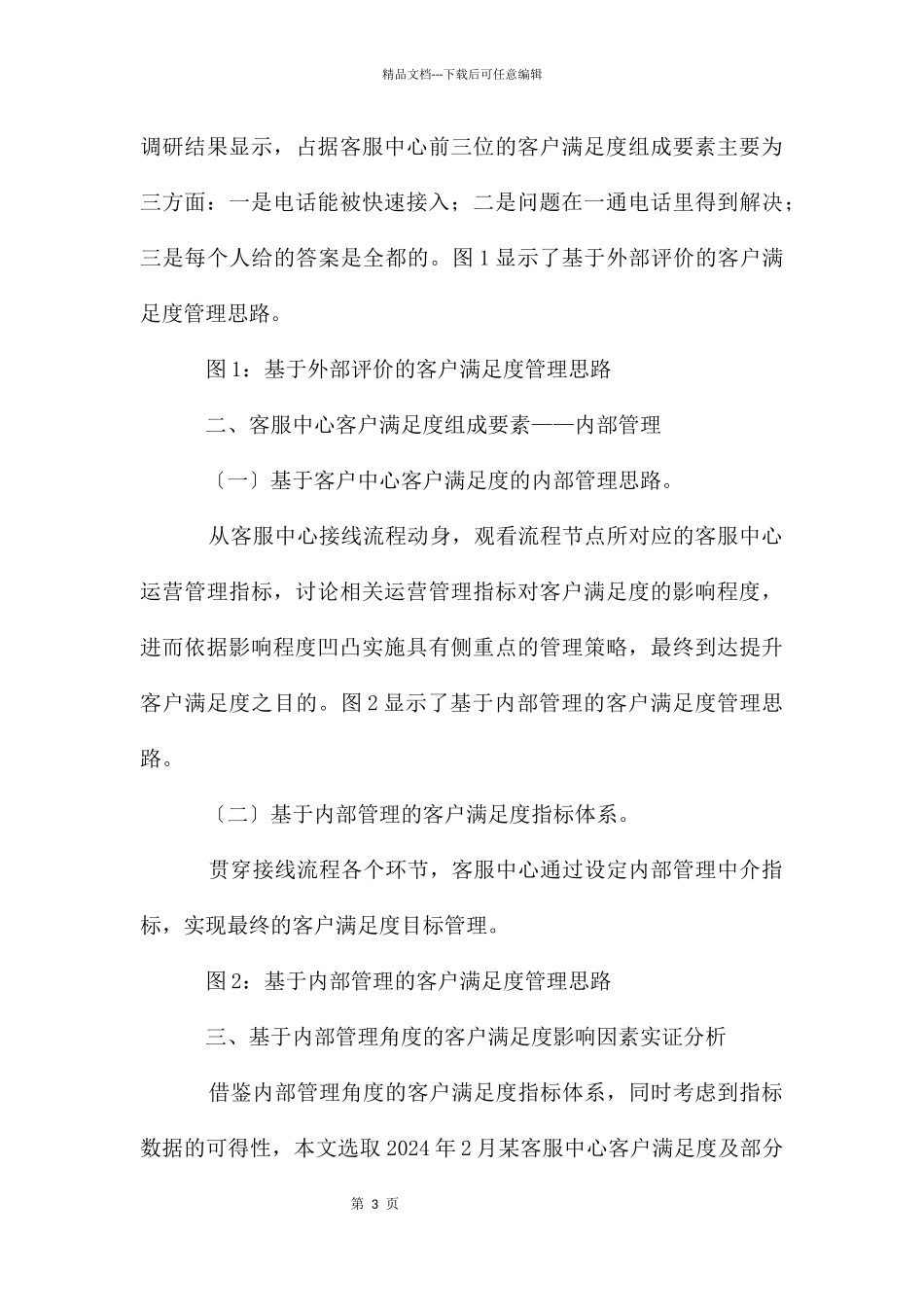 精品文档---下载后可任意编辑

调研结果显示，占据客服中心前三位的客户满足度组成要素主要为三方面：一是电话能被快速接入；二是问题在一通电话里得到解决；三是每个人给的答案是全都的。图 1 显示了基于外部评价的客户满足度管理思路。

图 1：基于外部评价的客户满足度管理思路

二、客服中心客户满足度组成要素——内部管理

〔一〕基于客户中心客户满足度的内部管理思路。

从客服中心接线流程动身，观看流程节点所对应的客服中心运营管理指标，讨论相关运营管理指标对客户满足度的影响程度，进而依据影响程度凹凸实施具有侧重点的管理策略，最终到达提升客户满足度之目的。图 2 显示了基于内部管理的客户满足度管理思路。

〔二〕基于内部管理的客户满足度指标体系。

贯穿接线流程各个环节，客服中心通过设定内部管理中介指标，实现最终的客户满足度目标管理。

图 2：基于内部管理的客户满足度管理思路

三、基于内部管理角度的客户满足度影响因素实证分析

借鉴内部管理角度的客户满足度指标体系，同时考虑到指标数据的可得性，本文选取 2024 年 2 月某客服中心客户满足度及部分

第 3 页